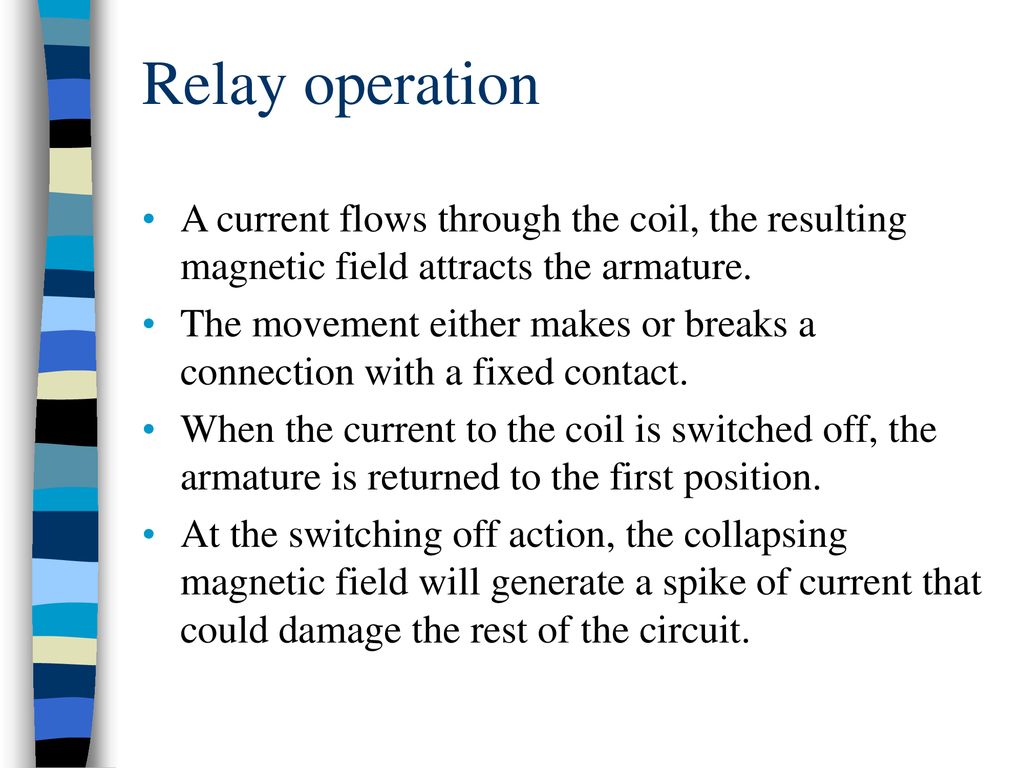 Relay operation

• A current flows through the coil, the resulting magnetic field attracts the armature.
• The movement either makes or breaks a connection with a fixed contact.
• When the current to the coil is switched off, the armature is returned to the first position.
• At the switching off action, the collapsing magnetic field will generate a spike of current that could damage the rest of the circuit.